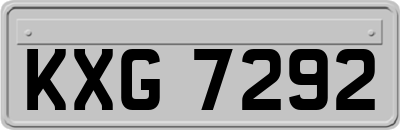 KXG 7292